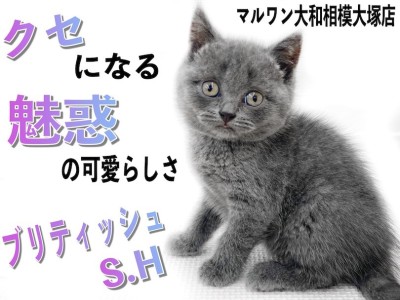 マルワン大和相模大塚店

クセ
になる
魅惑
の可愛らしさ

ブリティッシュ
S.H